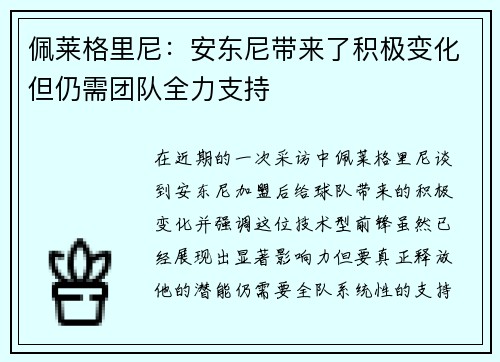 佩莱格里尼：安东尼带来了积极变化但仍需团队全力支持

在近期的一次采访中佩莱格里尼谈到安东尼加盟后给球队带来的积极变化并强调这位技术型前锋虽然已经展现出显著影响力但要真正释放他的潜能仍需要全队系统性的支持